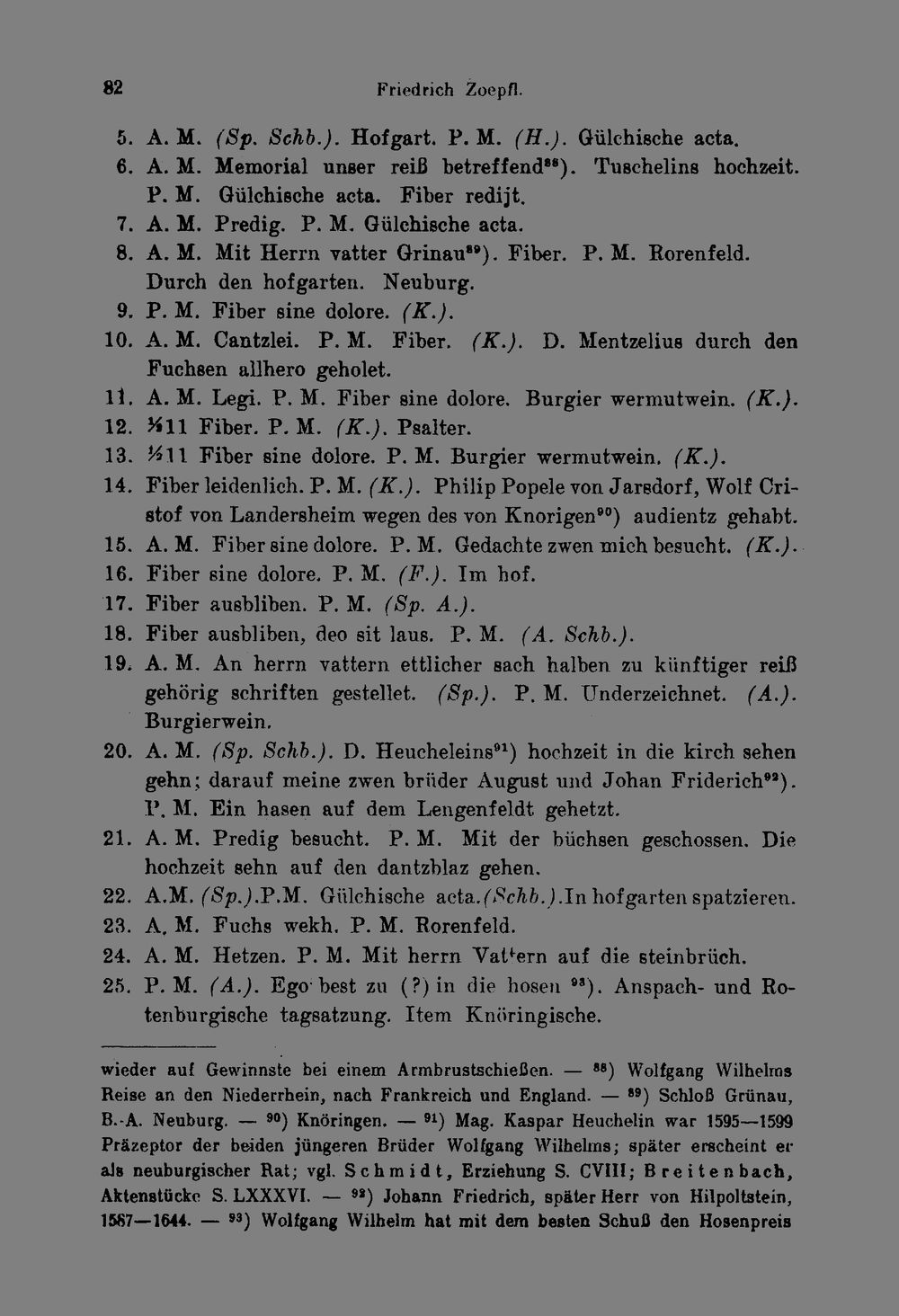 82 Friedrich Zoepfl.

5. A. M. (Sp. Schb.). Hofgart. P. M. (H.). Gülchische acta.

6. A. M. Memorial unser reiß betreffend$^{88}$). Tuschelins hochzeit. P. M. Gülchische acta. Fiber redijt.

7. A. M. Predig. P. M. Gülchische acta.

8. A. M. Mit Herrn vatter Grinau$^{89}$). Fiber. P. M. Rorenfeld. Durch den hofgarten. Neuburg.

9. P. M. Fiber sine dolore. (K.).

10. A. M. Cantzlei. P. M. Fiber. (K.). D. Mentzelius durch den Fuchsen allhero geholet.

11. A. M. Legi. P. M. Fiber sine dolore. Burgier wermutwein. (K.).

12. ½11 Fiber. P. M. (K.). Psalter.

13. ½11 Fiber sine dolore. P. M. Burgier wermutwein. (K.).

14. Fiber leidenlich. P. M. (K.). Philip Popele von Jarsdorf, Wolf Cristof von Landersheim wegen des von Knorigen$^{90}$) audientz gehabt.

15. A. M. Fiber sine dolore. P. M. Gedachte zwen mich besucht. (K.).

16. Fiber sine dolore. P. M. (F.). Im hof.

17. Fiber ausbliben. P. M. (Sp. A.).

18. Fiber ausbliben, deo sit laus. P. M. (A. Schb.).

19. A. M. An herrn vattern ettlicher sach halben zu künftiger reiß gehörig schriften gestellet. (Sp.). P. M. Underzeichnet. (A.). Burgierwein.

20. A. M. (Sp. Schb.). D. Heucheleins$^{91}$) hochzeit in die kirch sehen gehn; darauf meine zwen brüder August und Johan Friderich$^{92}$). P. M. Ein hasen auf dem Lengenfeldt gehetzt.

21. A. M. Predig besucht. P. M. Mit der büchsen geschossen. Die hochzeit sehn auf den dantzblaz gehen.

22. A.M. (Sp.).P.M. Gülchische acta.(Schb.).In hofgarten spatzieren.

23. A. M. Fuchs wekh. P. M. Rorenfeld.

24. A. M. Hetzen. P. M. Mit herrn Vattern auf die steinbrüch.

25. P. M. (A.). Ego best zu (?) in die hosen $^{93}$). Anspach- und Rotenburgische tagsatzung. Item Knöringische.

wieder auf Gewinnste bei einem Armbrustschießen. — $^{88}$) Wolfgang Wilhelms Reise an den Niederrhein, nach Frankreich und England. — $^{89}$) Schloß Grünau, B.-A. Neuburg. — $^{90}$) Knöringen. — $^{91}$) Mag. Kaspar Heuchelin war 1595—1599 Präzeptor der beiden jüngeren Brüder Wolfgang Wilhelms; später erscheint er als neuburgischer Rat; vgl. Schmidt, Erziehung S. CVIII; Breitenbach, Aktenstücke S. LXXXVI. — $^{92}$) Johann Friedrich, später Herr von Hilpoltstein, 1587—1644. — $^{93}$) Wolfgang Wilhelm hat mit dem besten Schuß den Hosenpreis